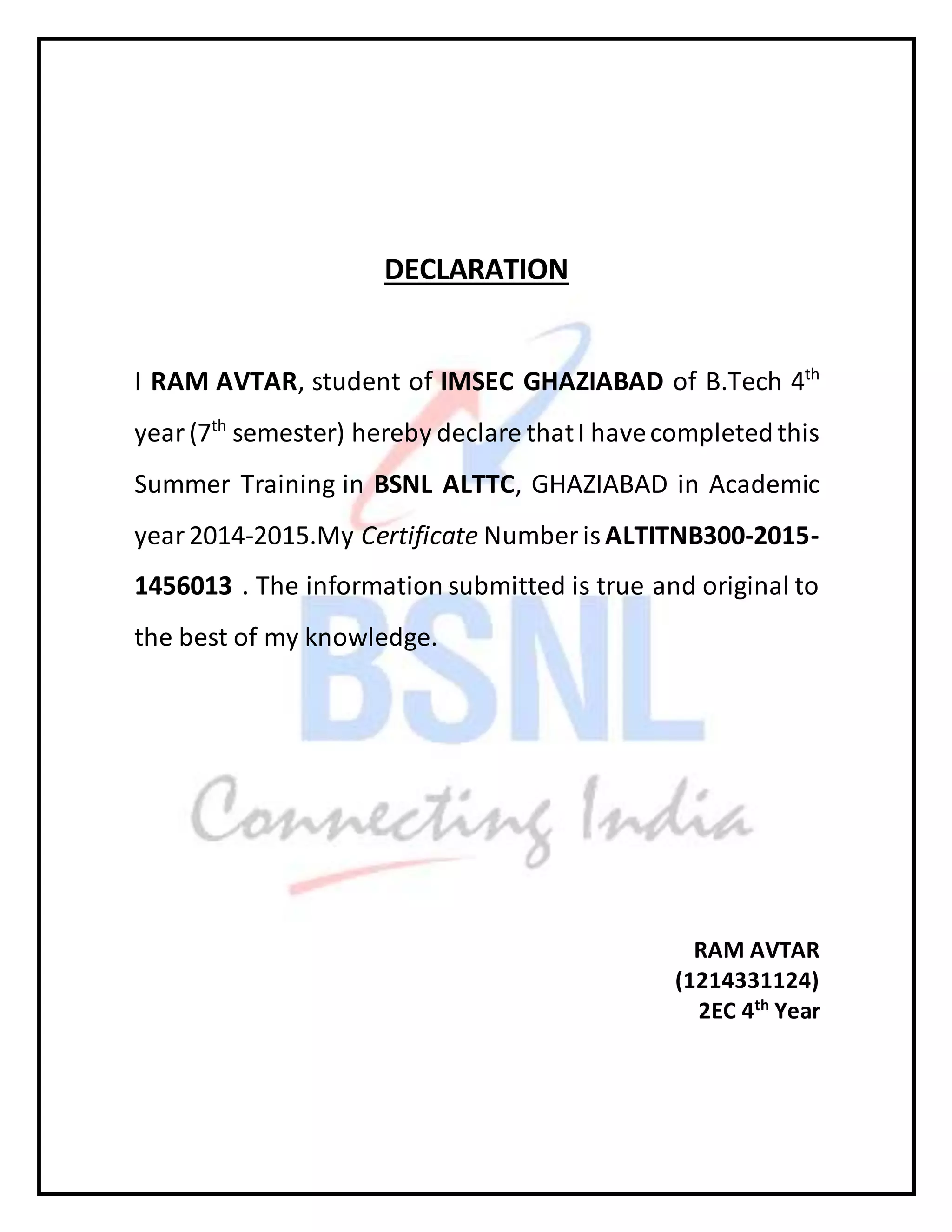 DECLARATION

I RAM AVTAR, student of IMSEC GHAZIABAD of B.Tech 4$^{th}$ year (7$^{th}$ semester) hereby declare that I have completed this Summer Training in BSNL ALTTC, GHAZIABAD in Academic year 2014-2015.My Certificate Number is ALTITNB300-2015-1456013 . The information submitted is true and original to the best of my knowledge.

BSNL

Connecting India

RAM AVTAR
(1214331124)
2EC 4$^{th}$ Year